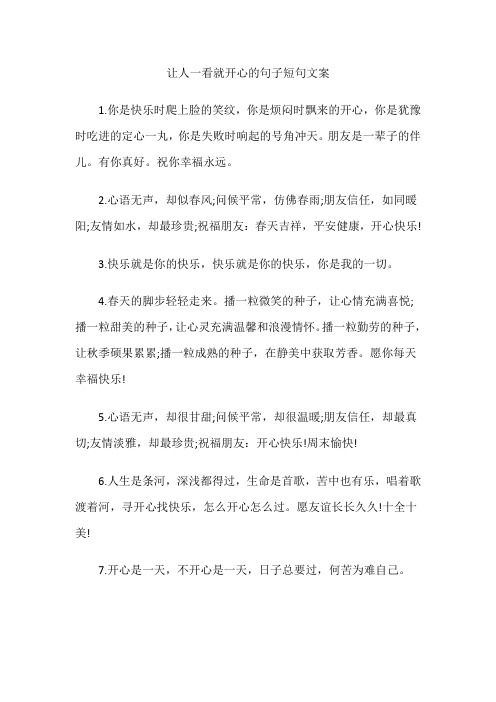 让人一看就开心的句子短句文案

1.你是快乐时爬上脸的笑纹，你是烦闷时飘来的开心，你是犹豫时吃进的定心一丸，你是失败时响起的号角冲天。朋友是一辈子的伴儿。有你真好。祝你幸福永远。

2.心语无声，却似春风;问候平常，仿佛春雨;朋友信任，如同暖阳;友情如水，却最珍贵;祝福朋友：春天吉祥，平安健康，开心快乐!

3.快乐就是你的快乐，快乐就是你的快乐，你是我的一切。

4.春天的脚步轻轻走来。播一粒微笑的种子，让心情充满喜悦;播一粒甜美的种子，让心灵充满温馨和浪漫情怀。播一粒勤劳的种子，让秋季硕果累累;播一粒成熟的种子，在静美中获取芳香。愿你每天幸福快乐!

5.心语无声，却很甘甜;问候平常，却很温暖;朋友信任，却最真切;友情淡雅，却最珍贵;祝福朋友：开心快乐!周末愉快!

6.人生是条河，深浅都得过，生命是首歌，苦中也有乐，唱着歌渡着河，寻开心找快乐，怎么开心怎么过。愿友谊长长久久!十全十美!

7.开心是一天，不开心是一天，日子总要过，何苦为难自己。